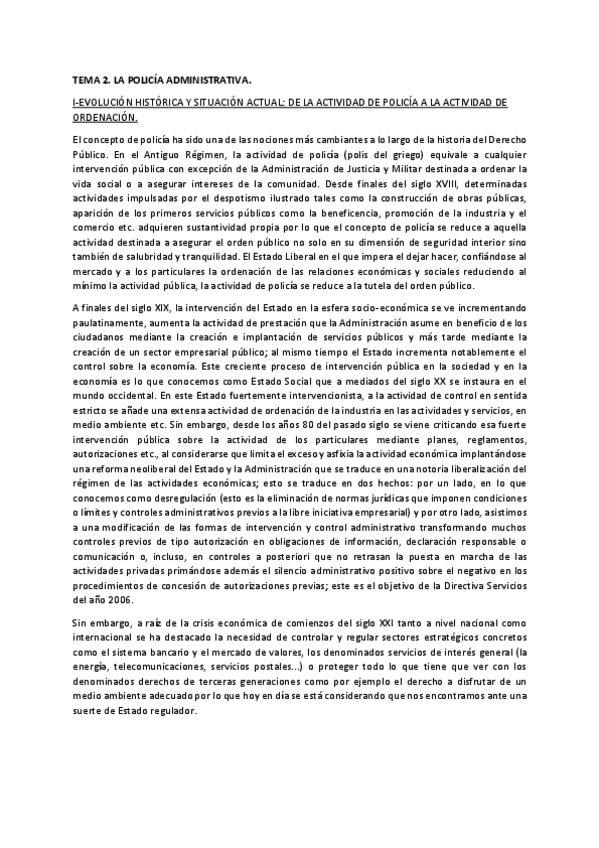 TEMA 2. LA POLICÍA ADMINISTRATIVA.

I-EVOLUCIÓN HISTÓRICA Y SITUACIÓN ACTUAL: DE LA ACTIVIDAD DE POLICÍA A LA ACTIVIDAD DE ORDENACIÓN.

El concepto de policía ha sido una de las nociones más cambiantes a lo largo de la historia del Derecho Público. En el Antiguo Régimen, la actividad de policía (polis del griego) equivale a cualquier intervención pública con excepción de la Administración de Justicia y Militar destinada a ordenar la vida social o a asegurar intereses de la comunidad. Desde finales del siglo XVIII, determinadas actividades impulsadas por el despotismo ilustrado tales como la construcción de obras públicas, aparición de los primeros servicios públicos como la beneficencia, promoción de la industria y el comercio etc. adquieren sustantividad propia por lo que el concepto de policía se reduce a aquella actividad destinada a asegurar el orden público no solo en su dimensión de seguridad interior sino también de salubridad y tranquilidad. El Estado Liberal en el que impera el dejar hacer, confiándose al mercado y a los particulares la ordenación de las relaciones económicas y sociales reduciendo al mínimo la actividad pública, la actividad de policía se reduce a la tutela del orden público.

A finales del siglo XIX, la intervención del Estado en la esfera socio-económica se ve incrementando paulatinamente, aumenta la actividad de prestación que la Administración asume en beneficio de los ciudadanos mediante la creación e implantación de servicios públicos y más tarde mediante la creación de un sector empresarial público; al mismo tiempo el Estado incrementa notablemente el control sobre la economía. Este creciente proceso de intervención pública en la sociedad y en la economía es lo que conocemos como Estado Social que a mediados del siglo XX se instaura en el mundo occidental. En este Estado fuertemente intervencionista, a la actividad de control en sentida estricto se añade una extensa actividad de ordenación de la industria en las actividades y servicios, en medio ambiente etc. Sin embargo, desde los años 80 del pasado siglo se viene criticando esa fuerte intervención pública sobre la actividad de los particulares mediante planes, reglamentos, autorizaciones etc., al considerarse que limita el exceso y asfixia la actividad económica implantándose una reforma neoliberal del Estado y la Administración que se traduce en una notoria liberalización del régimen de las actividades económicas; esto se traduce en dos hechos: por un lado, en lo que conocemos como desregulación (esto es la eliminación de normas jurídicas que imponen condiciones o límites y controles administrativos previos a la libre iniciativa empresarial) y por otro lado, asistimos a una modificación de las formas de intervención y control administrativo transformando muchos controles previos de tipo autorización en obligaciones de información, declaración responsable o comunicación o, incluso, en controles a posteriori que no retrasan la puesta en marcha de las actividades privadas primándose además el silencio administrativo positivo sobre el negativo en los procedimientos de concesión de autorizaciones previas; este es el objetivo de la Directiva Servicios del año 2006.

Sin embargo, a raíz de la crisis económica de comienzos del siglo XXI tanto a nivel nacional como internacional se ha destacado la necesidad de controlar y regular sectores estratégicos concretos como el sistema bancario y el mercado de valores, los denominados servicios de interés general (la energía, telecomunicaciones, servicios postales…) o proteger todo lo que tiene que ver con los denominados derechos de terceras generaciones como por ejemplo el derecho a disfrutar de un medio ambiente adecuado por lo que hoy en día se está considerando que nos encontramos ante una suerte de Estado regulador.